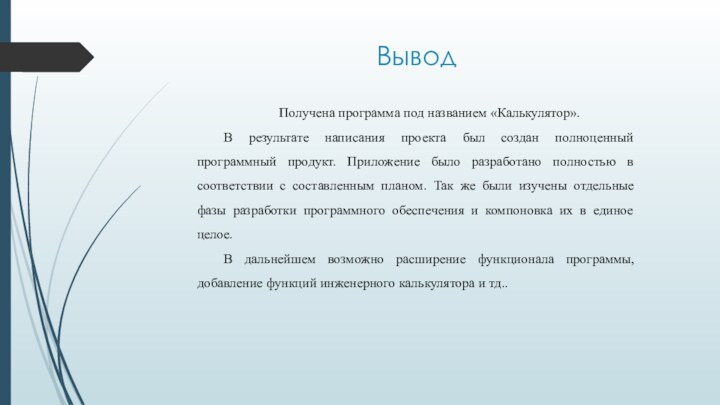 Вывод

Получена программа под названием «Калькулятор».

В результате написания проекта был создан полноценный программный продукт. Приложение было разработано полностью в соответствии с составленным планом. Так же были изучены отдельные фазы разработки программного обеспечения и компоновка их в единое целое.

В дальнейшем возможно расширение функционала программы, добавление функций инженерного калькулятора и тд..